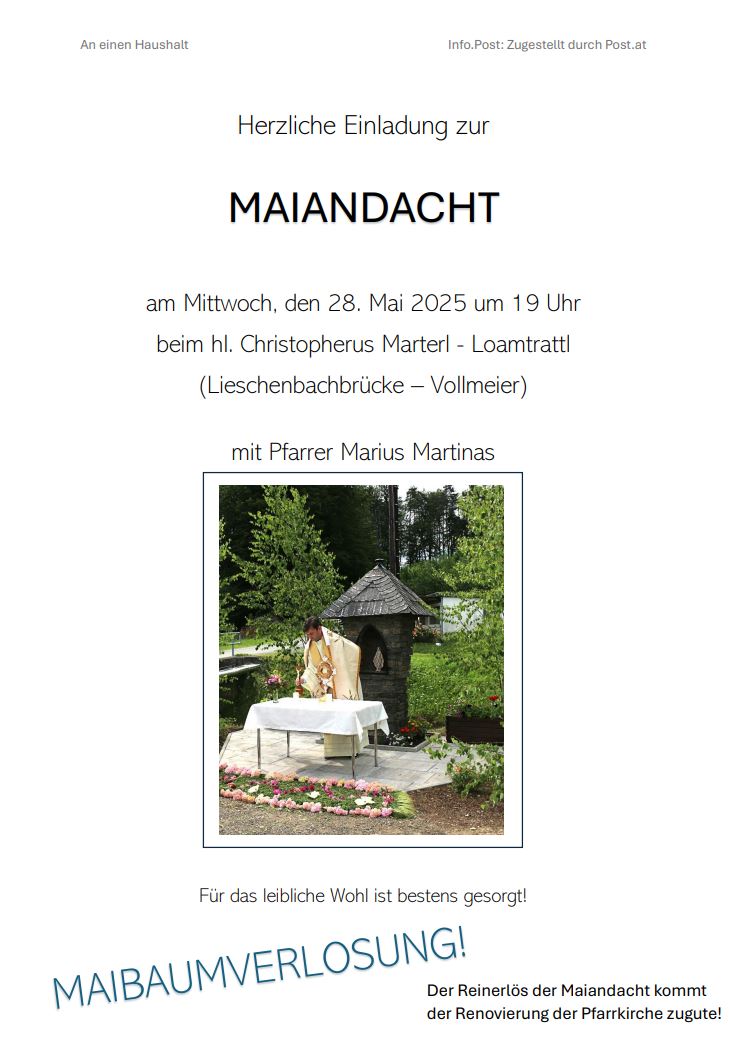 An einen Haushalt

Info.Post: Zugestellt durch Post.at

Herzliche Einladung zur

MAIANDACHT

am Mittwoch, den 28. Mai 2025 um 19 Uhr
beim hl. Christopherus Marterl - Loamtrattl
(Lieschenbachbrücke – Vollmeier)

mit Pfarrer Marius Martinas

Für das leibliche Wohl ist bestens gesorgt!

MAIBAUMVERLOSUNG!

Der Reinerlös der Maiandacht kommt der Renovierung der Pfarrkirche zugute!